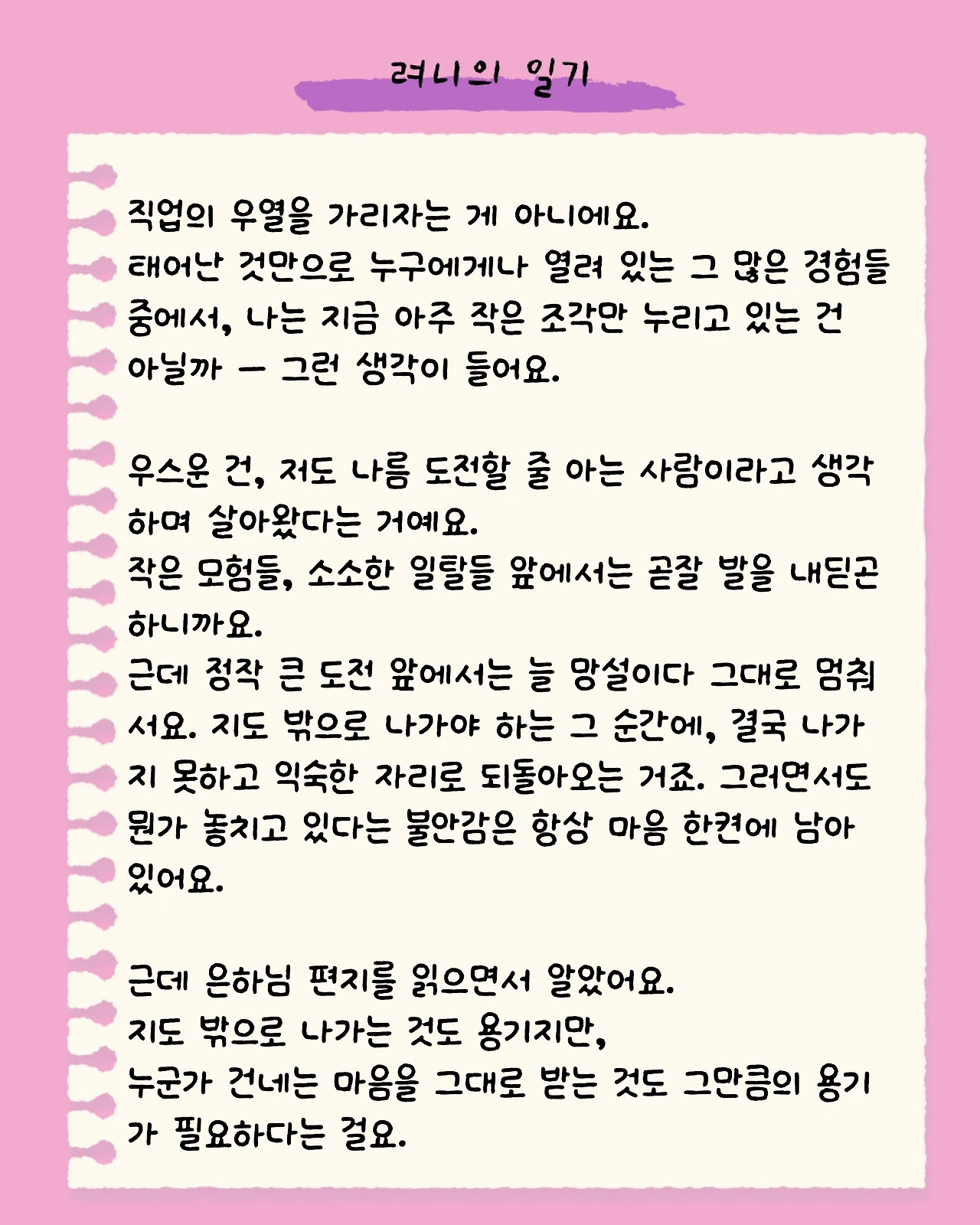 려니의 일기

직업의 우열을 가리자는 게 아니에요.
태어난 것만으로 누구에게나 열려 있는 그 많은 경험들 중에서, 나는 지금 아주 작은 조각만 누리고 있는 건 아닐까 — 그런 생각이 들어요.

우스운 건, 저도 나름 도전할 줄 아는 사람이라고 생각하며 살아왔다는 거예요.
작은 모험들, 소소한 일탈들 앞에서는 곧잘 발을 내딛곤 하니까요.
근데 정작 큰 도전 앞에서는 늘 망설이다 그대로 멈춰 서요. 지도 밖으로 나가야 하는 그 순간에, 결국 나가지 못하고 익숙한 자리로 되돌아오는 거죠. 그러면서도 뭔가 놓치고 있다는 불안감은 항상 마음 한켠에 남아 있어요.

근데 은하님 편지를 읽으면서 알았어요.
지도 밖으로 나가는 것도 용기지만,
누군가 건네는 마음을 그대로 받는 것도 그만큼의 용기가 필요하다는 걸요.